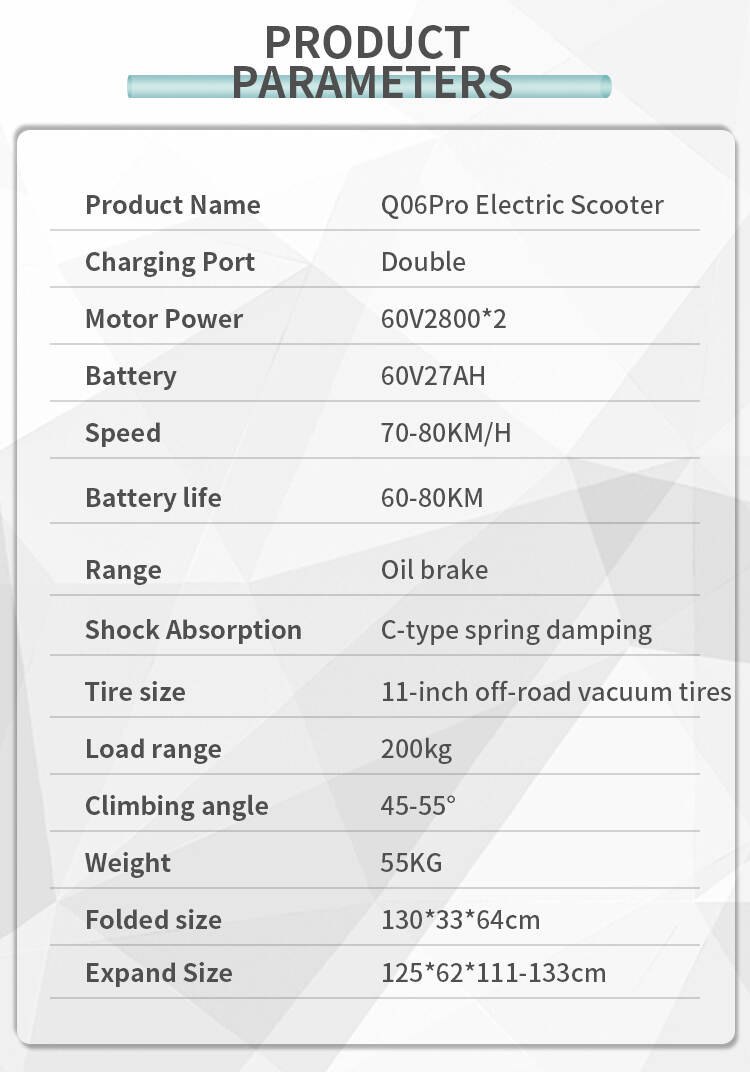 PRODUCT
PARAMETERS

| Product Name | Q06Pro Electric Scooter |
|---|---|
| Charging Port | Double |
| Motor Power | 60V2800*2 |
| Battery | 60V27AH |
| Speed | 70-80KM/H |
| Battery life | 60-80KM |
| Range | Oil brake |
| Shock Absorption | C-type spring damping |
| Tire size | 11-inch off-road vacuum tires |
| Load range | 200kg |
| Climbing angle | 45-55° |
| Weight | 55KG |
| Folded size | 130*33*64cm |
| Expand Size | 125*62*111-133cm |